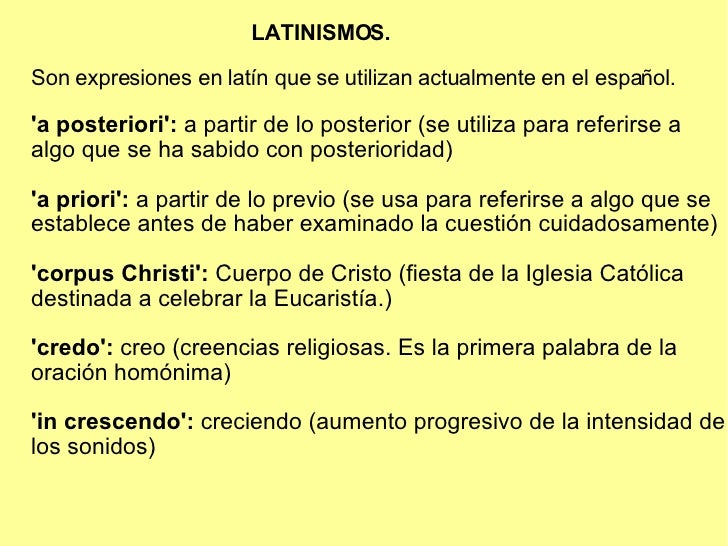 LATINISMOS.

Son expresiones en latín que se utilizan actualmente en el español.

'a posteriori': a partir de lo posterior (se utiliza para referirse a algo que se ha sabido con posterioridad)

'a priori': a partir de lo previo (se usa para referirse a algo que se establece antes de haber examinado la cuestión cuidadosamente)

'corpus Christi': Cuerpo de Cristo (fiesta de la Iglesia Católica destinada a celebrar la Eucaristía.)

'credo': creo (creencias religiosas. Es la primera palabra de la oración homónima)

'in crescendo': creciendo (aumento progresivo de la intensidad de los sonidos)